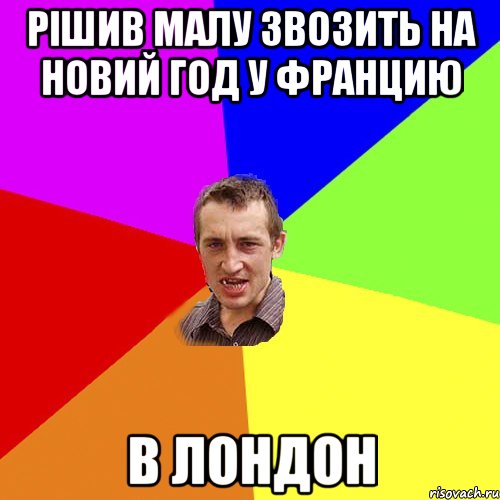 РІШИВ МАЛУ ЗВОЗИТЬ НА НОВИЙ ГОД У ФРАНЦИЮ

В ЛОНДОН

risovach.ru